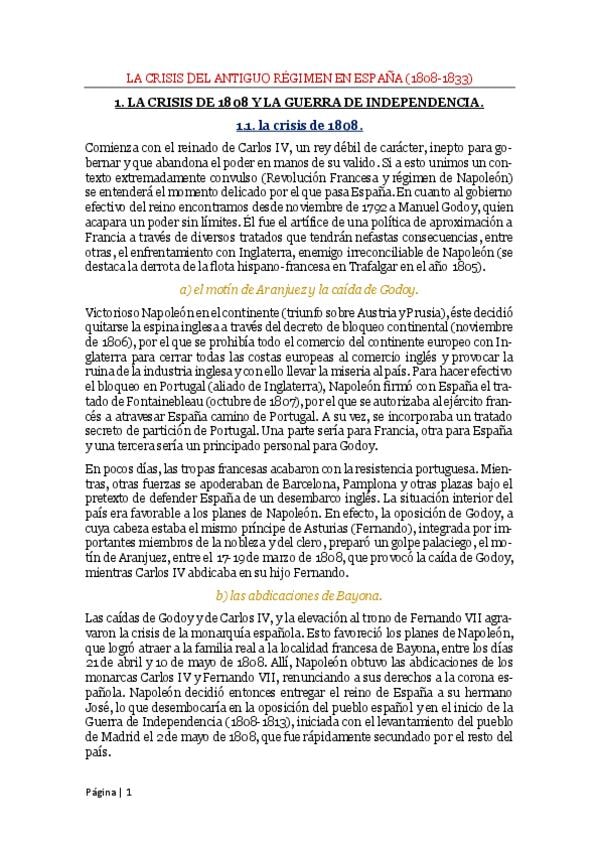 LA CRISIS DEL ANTIGUO RÉGIMEN EN ESPAÑA (1808-1833)

1. LA CRISIS DE 1808 Y LA GUERRA DE INDEPENDENCIA.

1.1. la crisis de 1808.

Comienza con el reinado de Carlos IV, un rey débil de carácter, inepto para gobernar y que abandona el poder en manos de su valido. Si a esto unimos un contexto extremadamente convulso (Revolución Francesa y régimen de Napoleón) se entenderá el momento delicado por el que pasa España. En cuanto al gobierno efectivo del reino encontramos desde noviembre de 1792 a Manuel Godoy, quien acapara un poder sin límites. Él fue el artífice de una política de aproximación a Francia a través de diversos tratados que tendrán nefastas consecuencias, entre otras, el enfrentamiento con Inglaterra, enemigo irreconciliable de Napoleón (se destaca la derrota de la flota hispano-francesa en Trafalgar en el año 1805).

a) el motín de Aranjuez y la caída de Godoy.

Victorioso Napoleón en el continente (triunfo sobre Austria y Prusia), éste decidió quitarse la espina inglesa a través del decreto de bloqueo continental (noviembre de 1806), por el que se prohibía todo el comercio del continente europeo con Inglaterra para cerrar todas las costas europeas al comercio inglés y provocar la ruina de la industria inglesa y con ello llevar la miseria al país. Para hacer efectivo el bloqueo en Portugal (aliado de Inglaterra), Napoleón firmó con España el tratado de Fontainebleau (octubre de 1807), por el que se autorizaba al ejército francés a atravesar España camino de Portugal. A su vez, se incorporaba un tratado secreto de partición de Portugal. Una parte sería para Francia, otra para España y una tercera sería un principado personal para Godoy.

En pocos días, las tropas francesas acabaron con la resistencia portuguesa. Mientras, otras fuerzas se apoderaban de Barcelona, Pamplona y otras plazas bajo el pretexto de defender España de un desembarco inglés. La situación interior del país era favorable a los planes de Napoleón. En efecto, la oposición de Godoy, a cuya cabeza estaba el mismo príncipe de Asturias (Fernando), integrada por importantes miembros de la nobleza y del clero, preparó un golpe palaciego, el motín de Aranjuez, entre el 17-19 de marzo de 1808, que provocó la caída de Godoy, mientras Carlos IV abdicaba en su hijo Fernando.

b) las abdicaciones de Bayona.

Las caídas de Godoy y de Carlos IV, y la elevación al trono de Fernando VII agravaron la crisis de la monarquía española. Esto favoreció los planes de Napoleón, que logró atraer a la familia real a la localidad francesa de Bayona, entre los días 21 de abril y 10 de mayo de 1808. Allí, Napoleón obtuvo las abdicaciones de los monarcas Carlos IV y Fernando VII, renunciando a sus derechos a la corona española. Napoleón decidió entonces entregar el reino de España a su hermano José, lo que desembocaría en la oposición del pueblo español y en el inicio de la Guerra de Independencia (1808-1813), iniciada con el levantamiento del pueblo de Madrid el 2 de mayo de 1808, que fue rápidamente secundado por el resto del país.

Página | 1